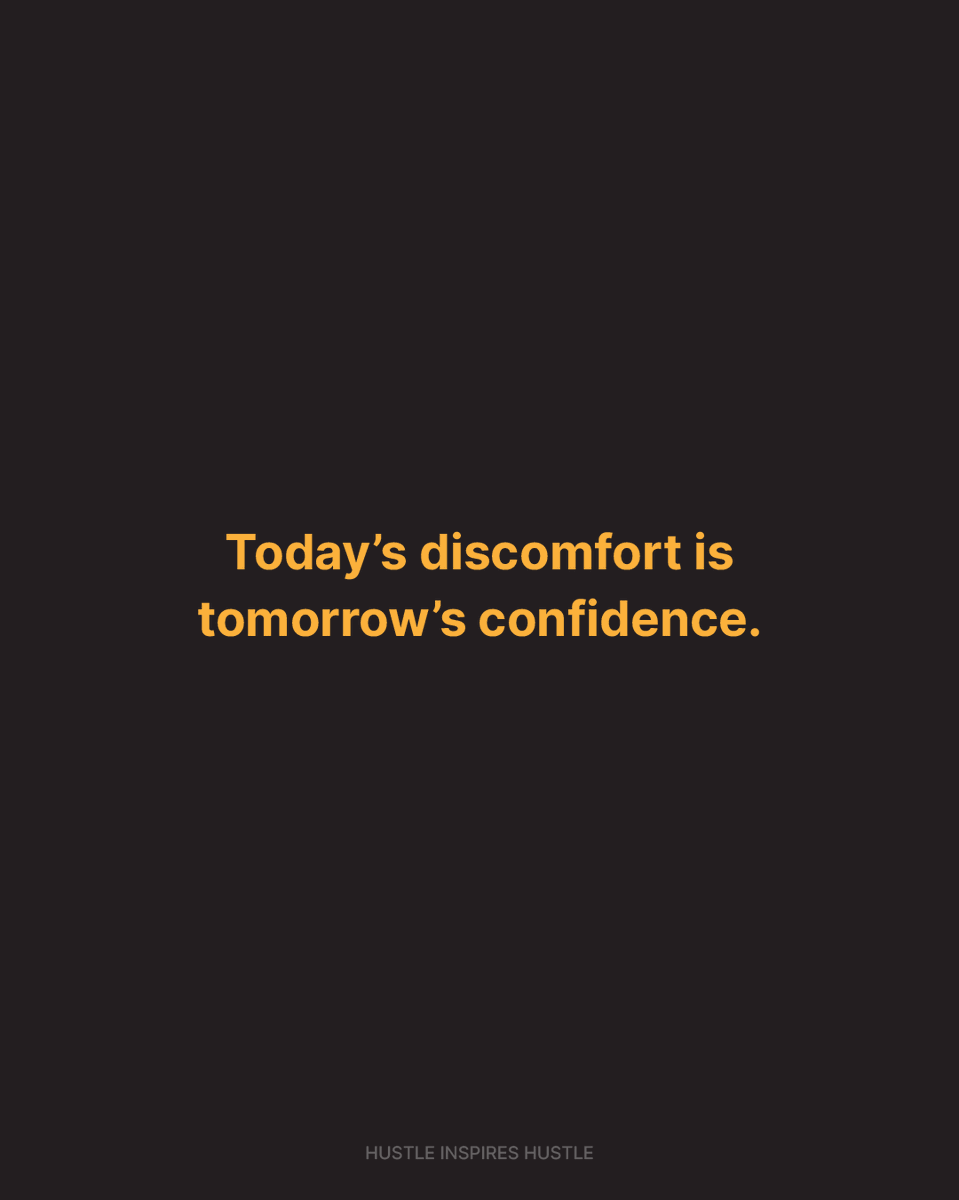 Today’s discomfort is tomorrow’s confidence.

HUSTLE INSPIRES HUSTLE